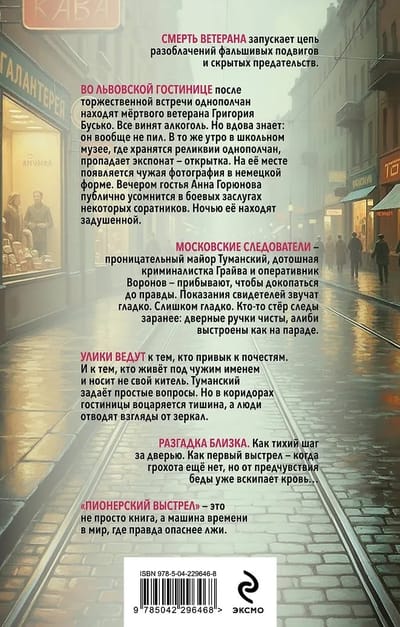 КАВА

ГАЛАНТЕРЕЯ

СМЕРТЬ ВЕТЕРАНА запускает цепь разоблачений фальшивых подвигов и скрытых предательств.

ВО ЛЬВОВСКОЙ ГОСТИНИЦЕ после торжественной встречи однополчан находят мёртвого ветерана Григория Бусько. Все винят алкоголь. Но вдова знает: он вообще не пил. В то же утро в школьном музее, где хранятся реликвии однополчан, пропадает экспонат – открытка. На её месте появляется чужая фотография в немецкой форме. Вечером гостья Анна Горюнова публично усомнится в боевых заслугах некоторых соратников. Ночью её находят задушенной.

МОСКОВСКИЕ СЛЕДОВАТЕЛИ – проницательный майор Туманский, дотошная криминалистка Грайва и оперативник Воронов – прибывают, чтобы докопаться до правды. Показания свидетелей звучат гладко. Слишком гладко. Кто-то стёр следы заранее: дверные ручки чисты, алиби выстроены как на параде.

УЛИКИ ВЕДУТ к тем, кто привык к почестям. И к тем, кто живёт под чужим именем и носит не свой китель. Туманский задаёт простые вопросы. Но в коридорах гостиницы воцаряется тишина, а люди отводят взгляды от зеркал.

РАЗГАДКА БЛИЗКА. Как тихий шаг за дверью. Как первый выстрел – когда грохота ещё нет, но от предчувствия беды уже вскипает кровь…

«ПИОНЕРСКИЙ ВЫСТРЕЛ» – это не просто книга, а машина времени в мир, где правда опаснее лжи.

ISBN 978-5-04-229646-8

9 785042 296468 >

ЭКСМО